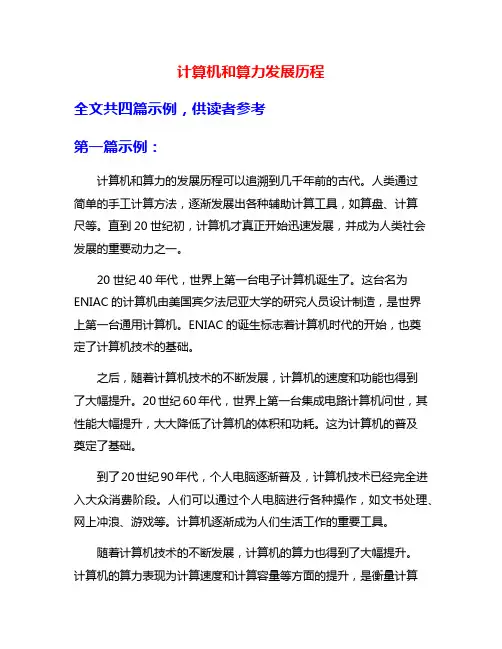 计算机和算力发展历程

全文共四篇示例，供读者参考

第一篇示例：

计算机和算力的发展历程可以追溯到几千年前的古代。人类通过简单的手工计算方法，逐渐发展出各种辅助计算工具，如算盘、计算尺等。直到20世纪初，计算机才真正开始迅速发展，并成为人类社会发展的重要动力之一。

20世纪40年代，世界上第一台电子计算机诞生了。这台名为ENIAC的计算机由美国宾夕法尼亚大学的研究人员设计制造，是世界上第一台通用计算机。ENIAC的诞生标志着计算机时代的开始，也奠定了计算机技术的基础。

之后，随着计算机技术的不断发展，计算机的速度和功能也得到了大幅提升。20世纪60年代，世界上第一台集成电路计算机问世，其性能大幅提升，大大降低了计算机的体积和功耗。这为计算机的普及奠定了基础。

到了20世纪90年代，个人电脑逐渐普及，计算机技术已经完全进入大众消费阶段。人们可以通过个人电脑进行各种操作，如文书处理、网上冲浪、游戏等。计算机逐渐成为人们生活工作的重要工具。

随着计算机技术的不断发展，计算机的算力也得到了大幅提升。计算机的算力表现为计算速度和计算容量等方面的提升，是衡量计算